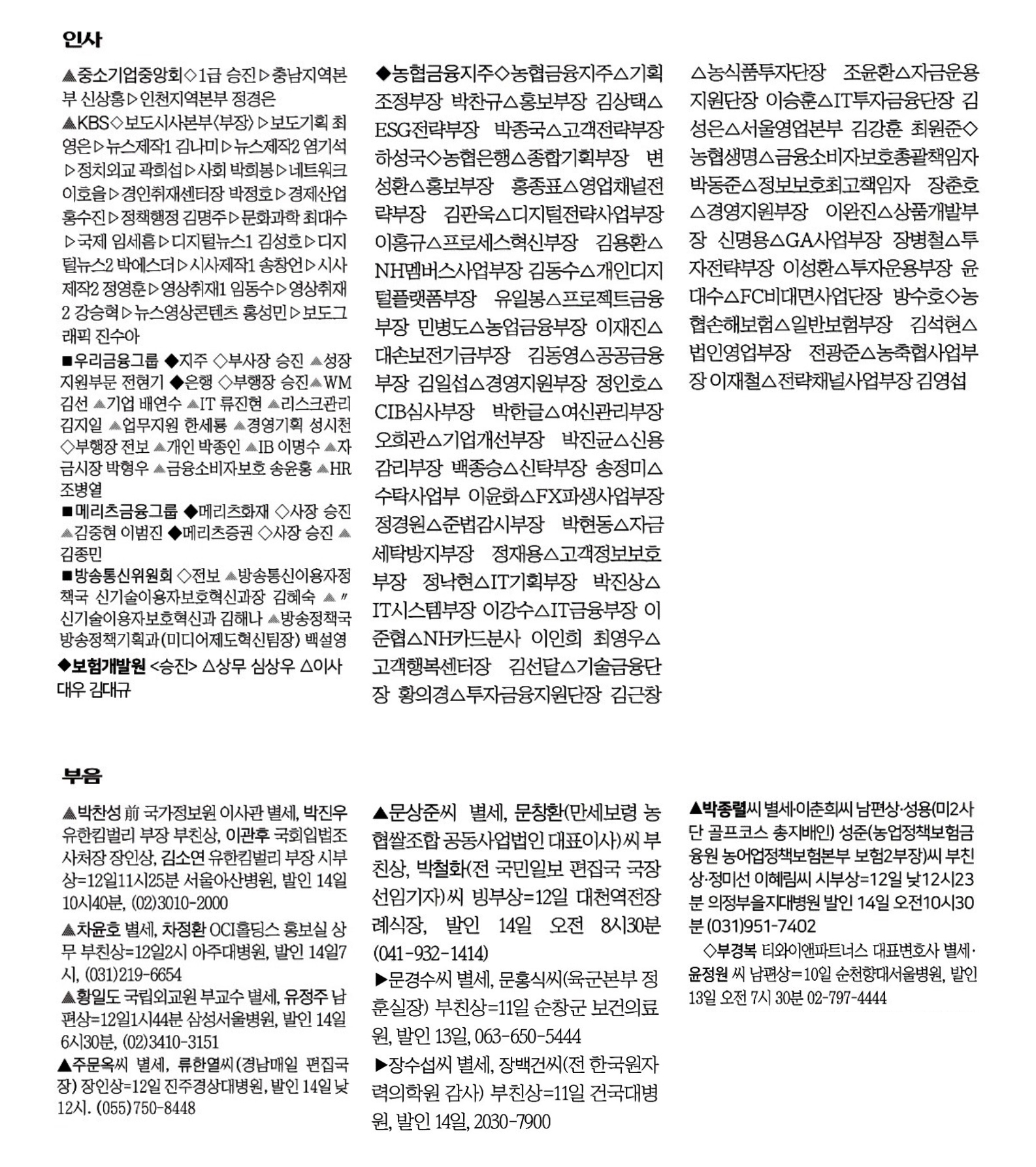 인사

▲중소기업중앙회◇1급 승진▷충남지역본부 신상홍▷인천지역본부 정경은

▲KBS◇보도시사본부(부장)▷보도기획 최영은▷뉴스제작1 김나미▷뉴스제작2 염기석▷정치외교 곽희섭▷사회 박희봉▷네트워크 이호을▷경인취재센터장 박정호▷경제산업 홍수진▷정책행정 김명주▷문화과학 최대수▷국제 임세흠▷디지털뉴스1 김성호▷디지털뉴스2 박에스더▷시사제작1 송창언▷시사제작2 정영훈▷영상취재1 임동수▷영상취재2 강승혁▷뉴스영상콘텐츠 홍성민▷보도그래픽 진수아

■우리금융그룹 ◆지주 ◇부사장 승진 ▲성장지원부문 전현기 ◆은행 ◇부행장 승진▲WM 김선 ▲기업 배연수 ▲IT 류진현 ▲리스크관리 김지일 ▲업무지원 한세룡 ▲경영기획 성시천 ◇부행장 전보 ▲개인 박종인 ▲IB 이명수 ▲자금시장 박형우 ▲금융소비자보호 송윤홍 ▲HR 조병열

■메리츠금융그룹 ◆메리츠화재 ◇사장 승진 ▲김중현 이범진 ◆메리츠증권 ◇사장 승진 ▲김종민

■방송통신위원회 ◇전보 ▲방송통신이용자정책국 신기술이용자보호혁신과장 김혜숙 ▲〃 신기술이용자보호혁신과 김해나 ▲방송정책국 방송정책기획과(미디어제도혁신팀장) 백설영

◆보험개발원 <승진> △상무 심상우 △이사대우 김대규

◆농협금융지주◇농협금융지주△기획조정부장 박찬규△홍보부장 김상택△ESG전략부장 박종국△고객전략부장 하성국◇농협은행△종합기획부장 변성환△홍보부장 홍종표△영업채널전략부장 김판욱△디지털전략사업부장 이홍규△프로세스혁신부장 김용환△NH멤버스사업부장 김동수△개인디지털플랫폼부장 유일봉△프로젝트금융부장 민병도△농업금융부장 이재진△대손보전기금부장 김동영△공공금융부장 김일섭△경영지원부장 정인호△CIB심사부장 박한글△여신관리부장 오희관△기업개선부장 박진균△신용감리부장 백종승△신탁부장 송정미△수탁사업부 이윤화△FX파생사업부장 정경원△준법감시부장 박현동△자금세탁방지부장 정재용△고객정보보호부장 정낙현△IT기획부장 박진상△IT시스템부장 이강수△IT금융부장 이준협△NH카드분사 이인희 최영우△고객행복센터장 김선달△기술금융단장 황의경△투자금융지원단장 김근창△농식품투자단장 조윤환△자금운용지원단장 이승훈△IT투자금융단장 김성은△서울영업본부 김강훈 최원준◇농협생명△금융소비자보호총괄책임자 박동준△정보보호최고책임자 장춘호△경영지원부장 이완진△상품개발부장 신명용△GA사업부장 장병철△투자전략부장 이성환△투자운용부장 윤대수△FC비대면사업단장 방수호◇농협손해보험△일반보험부장 김석현△법인영업부장 전광준△농축협사업부장 이재철△전략채널사업부장 김영섭

부음

▲박찬성 前 국가정보원 이사관 별세, 박진우 유한킴벌리 부장 부친상, 이관후 국회입법조사처장 장인상, 김소연 유한킴벌리 부장 시부상=12일11시25분 서울아산병원, 발인 14일 10시40분, (02)3010-2000

▲차윤호 별세, 차정환 OCI홀딩스 홍보실 상무 부친상=12일2시 아주대병원, 발인 14일7시, (031)219-6654

▲황일도 국립외교원 부교수 별세, 유정주 남편상=12일1시44분 삼성서울병원, 발인 14일 6시30분, (02)3410-3151

▲주문옥씨 별세, 류한열씨(경남매일 편집국장) 장인상=12일 진주경상대병원, 발인 14일 낮 12시. (055)750-8448

▲문상준씨 별세, 문창환(만세보령 농협쌀조합 공동사업법인 대표이사)씨 부친상, 박철화(전 국민일보 편집국 국장 선임기자)씨 빙부상=12일 대천역전장례식장, 발인 14일 오전 8시30분 (041-932-1414)

▶문경수씨 별세, 문홍식씨(육군본부 정훈실장) 부친상=11일 순창군 보건의료원, 발인 13일, 063-650-5444

▶장수섭씨 별세, 장백건씨(전 한국원자력의학원 감사) 부친상=11일 건국대병원, 발인 14일, 2030-7900

▲박종렬씨 별세·이춘희씨 남편상·성용(미2사단 골프코스 총지배인) 성준(농업정책보험금융원 농어업정책보험본부 보험2부장)씨 부친상·정미선 이혜림씨 시부상=12일 낮12시23분 의정부을지대병원 발인 14일 오전10시30분 (031)951-7402

◇부경복 티와이앤파트너스 대표변호사 별세·윤정원 씨 남편상=10일 순천향대서울병원, 발인 13일 오전 7시 30분 02-797-4444